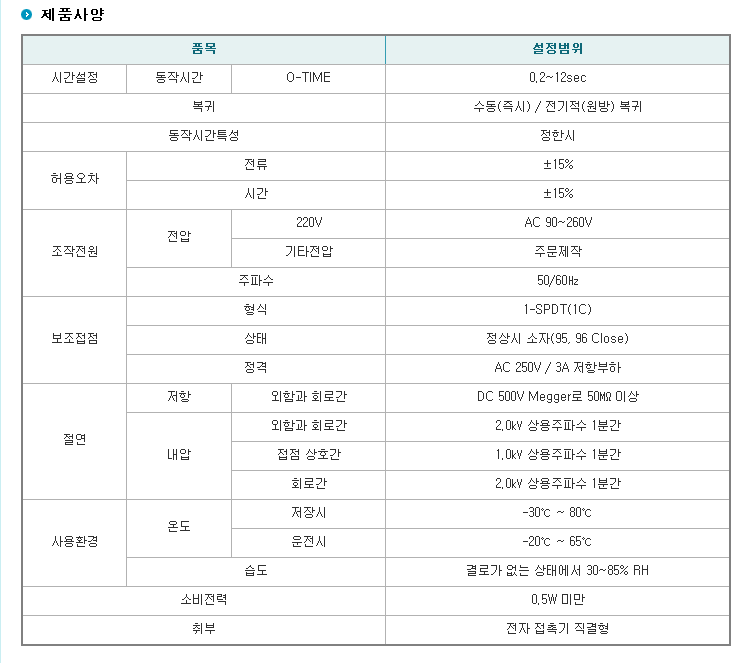 제품사양

| 품목 | | | 설정범위 |
|---|---|---|---|
| 시간설정 | 동작시간 | O-TIME | 0.2~12sec |
| 복귀 | | | 수동(즉시) / 전기적(원방) 복귀 |
| 동작시간특성 | | | 정한시 |
| 허용오차 | 전류 | | ±15% |
| | 시간 | | ±15% |
| 조작전원 | 전압 | 220V | AC 90~260V |
| | | 기타전압 | 주문제작 |
| | 주파수 | | 50/60㎐ |
| 보조접점 | 형식 | | 1-SPDT(1C) |
| | 상태 | | 정상시 소자(95, 96 Close) |
| | 정격 | | AC 250V / 3A 저항부하 |
| 절연 | 저항 | 외함과 회로간 | DC 500V Megger로 50㏁ 이상 |
| | 내압 | 외함과 회로간 | 2.0㎸ 상용주파수 1분간 |
| | | 접점 상호간 | 1.0㎸ 상용주파수 1분간 |
| | | 회로간 | 2.0㎸ 상용주파수 1분간 |
| 사용환경 | 온도 | 저장시 | -30℃ ~ 80℃ |
| | | 운전시 | -20℃ ~ 65℃ |
| | 습도 | | 결로가 없는 상태에서 30~85% RH |
| 소비전력 | | | 0.5W 미만 |
| 취부 | | | 전자 접촉기 직결형 |